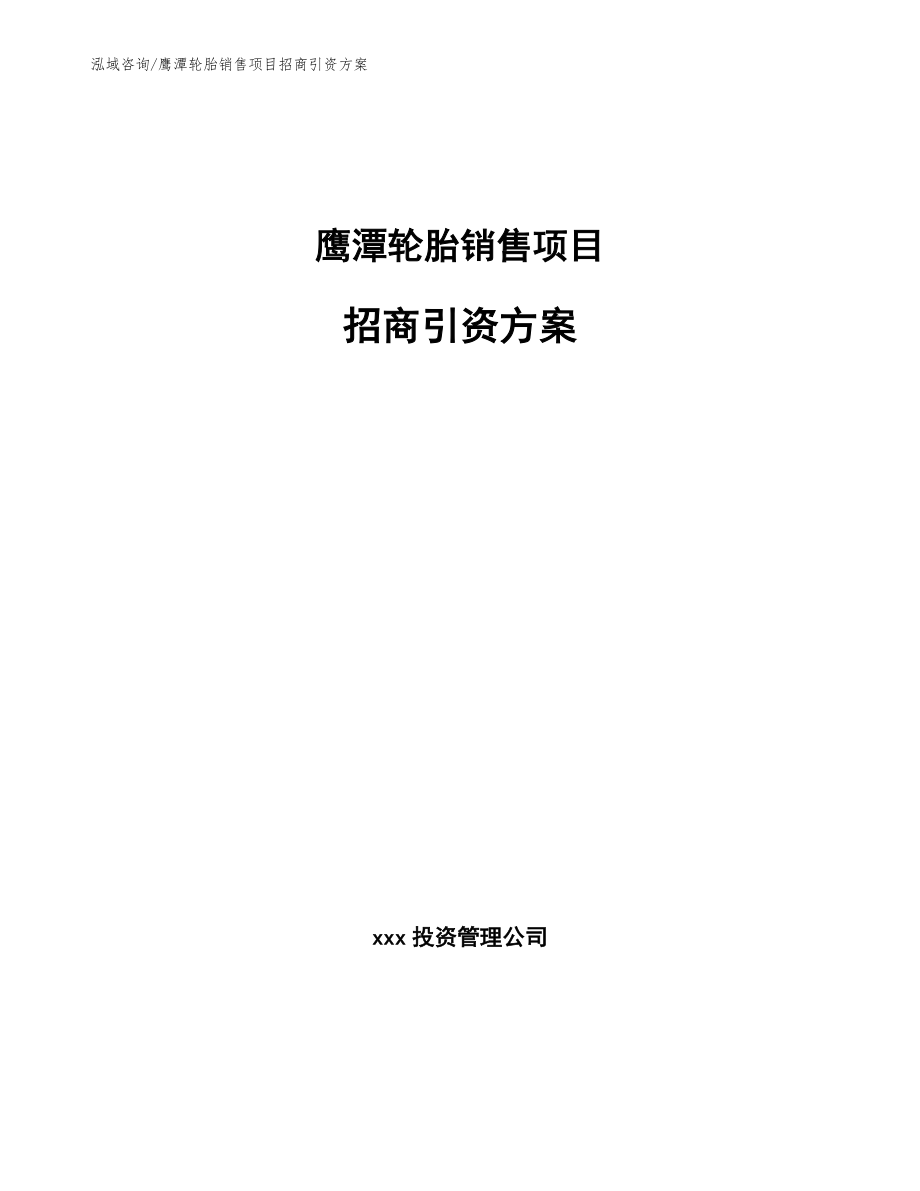 泓域咨询/鹰潭轮胎销售项目招商引资方案

鹰潭轮胎销售项目

招商引资方案

xxx 投资管理公司